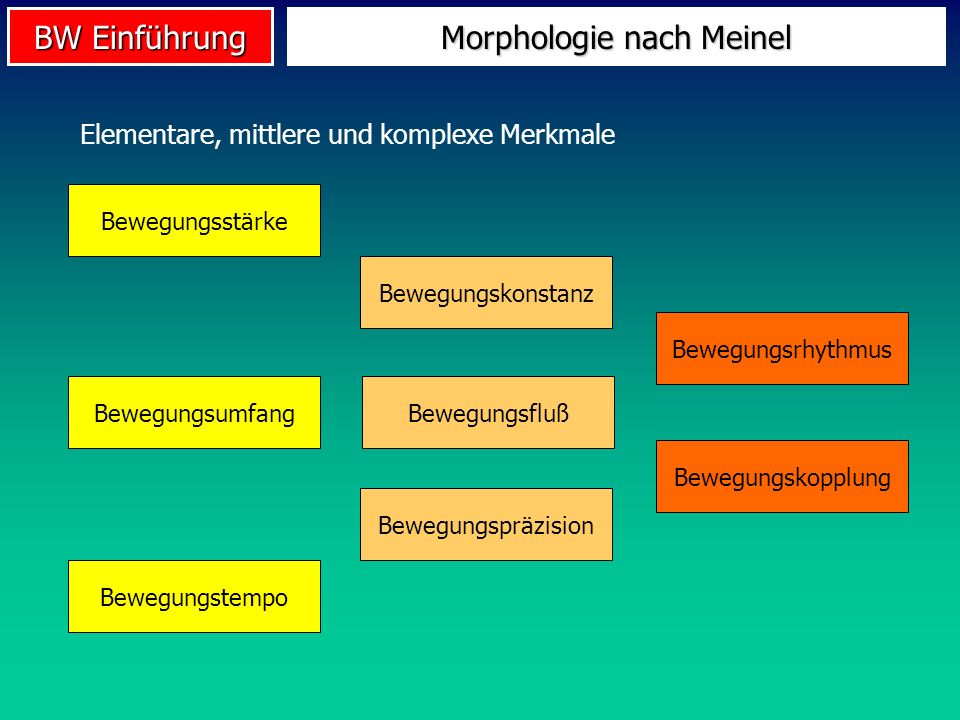 BW Einführung

Morphologie nach Meinel

Elementare, mittlere und komplexe Merkmale

Bewegungsstärke

Bewegungsumfang

Bewegungstempo

Bewegungskonstanz

Bewegungsfluß

Bewegungspräzision

Bewegungsrhythmus

Bewegungskopplung